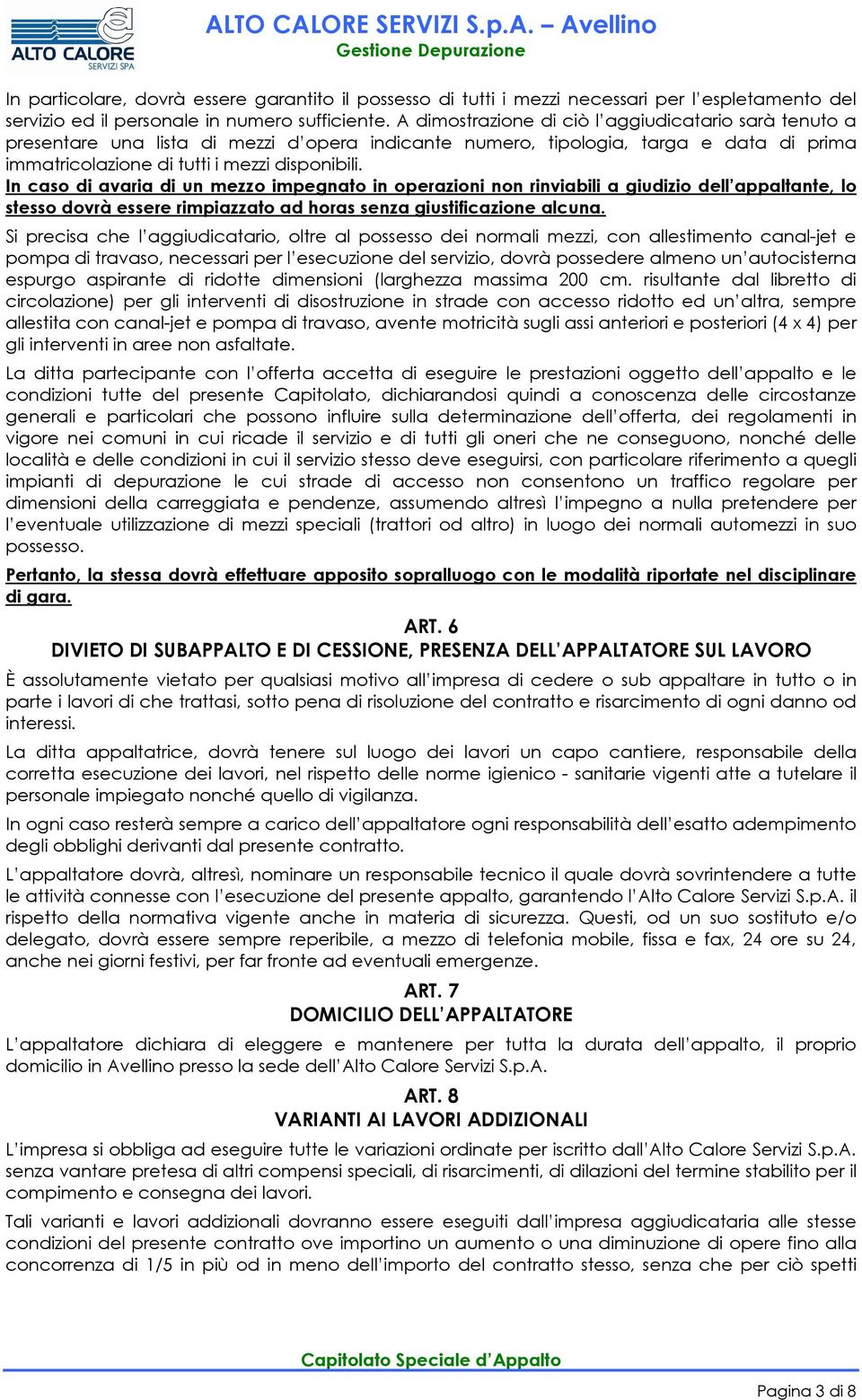 ALTO CALORE SERVIZI SPA

ALTO CALORE SERVIZI S.p.A. – Avellino
Gestione Depurazione

In particolare, dovrà essere garantito il possesso di tutti i mezzi necessari per l'espletamento del servizio ed il personale in numero sufficiente. A dimostrazione di ciò l'aggiudicatario sarà tenuto a presentare una lista di mezzi d'opera indicante numero, tipologia, targa e data di prima immatricolazione di tutti i mezzi disponibili.
In caso di avaria di un mezzo impegnato in operazioni non rinviabili a giudizio dell'appaltante, lo stesso dovrà essere rimpiazzato ad horas senza giustificazione alcuna.

Si precisa che l'aggiudicatario, oltre al possesso dei normali mezzi, con allestimento canal-jet e pompa di travaso, necessari per l'esecuzione del servizio, dovrà possedere almeno un'autocisterna espurgo aspirante di ridotte dimensioni (larghezza massima 200 cm. risultante dal libretto di circolazione) per gli interventi di disostruzione in strade con accesso ridotto ed un'altra, sempre allestita con canal-jet e pompa di travaso, avente motricità sugli assi anteriori e posteriori (4 x 4) per gli interventi in aree non asfaltate.

La ditta partecipante con l'offerta accetta di eseguire le prestazioni oggetto dell'appalto e le condizioni tutte del presente Capitolato, dichiarandosi quindi a conoscenza delle circostanze generali e particolari che possono influire sulla determinazione dell'offerta, dei regolamenti in vigore nei comuni in cui ricade il servizio e di tutti gli oneri che ne conseguono, nonché delle località e delle condizioni in cui il servizio stesso deve eseguirsi, con particolare riferimento a quegli impianti di depurazione le cui strade di accesso non consentono un traffico regolare per dimensioni della carreggiata e pendenze, assumendo altresì l'impegno a nulla pretendere per l'eventuale utilizzazione di mezzi speciali (trattori od altro) in luogo dei normali automezzi in suo possesso.

Pertanto, la stessa dovrà effettuare apposito sopralluogo con le modalità riportate nel disciplinare di gara.

ART. 6
DIVIETO DI SUBAPPALTO E DI CESSIONE, PRESENZA DELL'APPALTATORE SUL LAVORO

È assolutamente vietato per qualsiasi motivo all'impresa di cedere o sub appaltare in tutto o in parte i lavori di che trattasi, sotto pena di risoluzione del contratto e risarcimento di ogni danno od interessi.

La ditta appaltatrice, dovrà tenere sul luogo dei lavori un capo cantiere, responsabile della corretta esecuzione dei lavori, nel rispetto delle norme igienico - sanitarie vigenti atte a tutelare il personale impiegato nonché quello di vigilanza.

In ogni caso resterà sempre a carico dell'appaltatore ogni responsabilità dell'esatto adempimento degli obblighi derivanti dal presente contratto.

L'appaltatore dovrà, altresì, nominare un responsabile tecnico il quale dovrà sovrintendere a tutte le attività connesse con l'esecuzione del presente appalto, garantendo l'Alto Calore Servizi S.p.A. il rispetto della normativa vigente anche in materia di sicurezza. Questi, od un suo sostituto e/o delegato, dovrà essere sempre reperibile, a mezzo di telefonia mobile, fissa e fax, 24 ore su 24, anche nei giorni festivi, per far fronte ad eventuali emergenze.

ART. 7
DOMICILIO DELL'APPALTATORE

L'appaltatore dichiara di eleggere e mantenere per tutta la durata dell'appalto, il proprio domicilio in Avellino presso la sede dell'Alto Calore Servizi S.p.A.

ART. 8
VARIANTI AI LAVORI ADDIZIONALI

L'impresa si obbliga ad eseguire tutte le variazioni ordinate per iscritto dall'Alto Calore Servizi S.p.A. senza vantare pretesa di altri compensi speciali, di risarcimenti, di dilazioni del termine stabilito per il compimento e consegna dei lavori.

Tali varianti e lavori addizionali dovranno essere eseguiti dall'impresa aggiudicataria alle stesse condizioni del presente contratto ove importino un aumento o una diminuzione di opere fino alla concorrenza di 1/5 in più od in meno dell'importo del contratto stesso, senza che per ciò spetti

Capitolato Speciale d'Appalto

Pagina 3 di 8